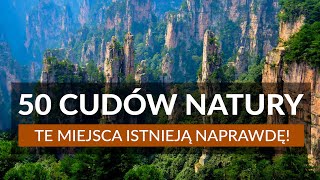 50 CUDÓW NATURY

TE MIEJSCA ISTNIEJĄ NAPRAWDĘ!